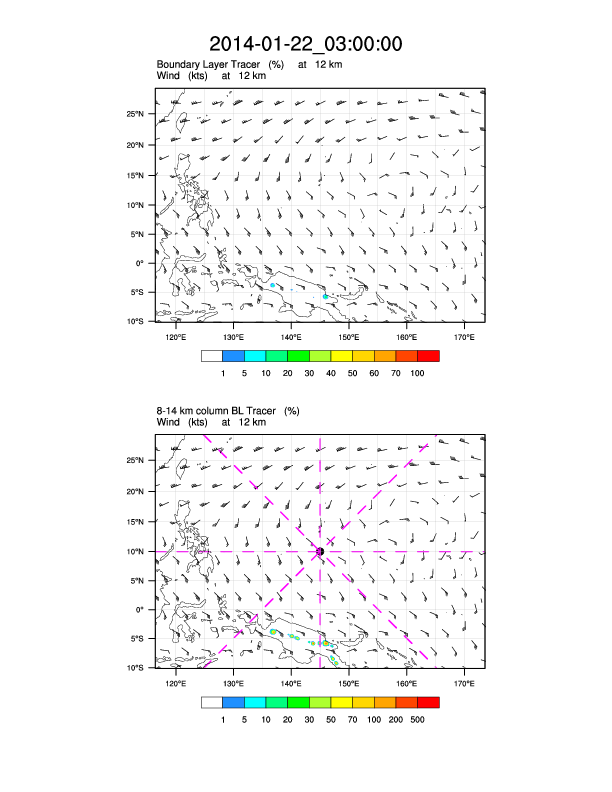 2014-01-22_03:00:00

Boundary Layer Tracer (%) at 12 km
Wind (kts) at 12 km

25°N
20°N
15°N
10°N
5°N
0°
5°S
10°S

120°E 130°E 140°E 150°E 160°E 170°E

1 5 10 20 30 40 50 60 70 100

8-14 km column BL Tracer (%)
Wind (kts) at 12 km

25°N
20°N
15°N
10°N
5°N
0°
5°S
10°S

120°E 130°E 140°E 150°E 160°E 170°E

1 5 10 20 30 50 70 100 200 500